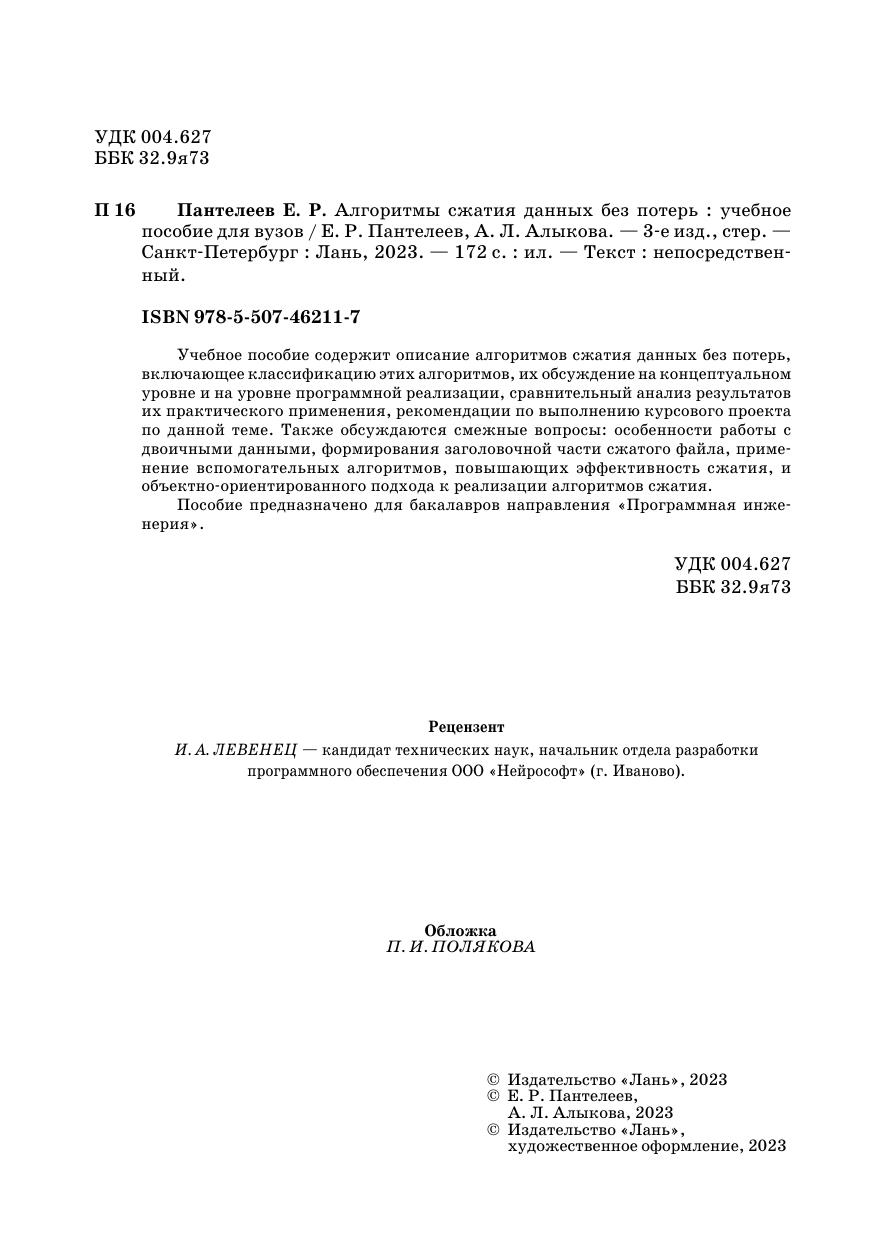 УДК 004.627
ББК 32.9я73

П 16 Пантелеев Е. Р. Алгоритмы сжатия данных без потерь : учебное пособие для вузов / Е. Р. Пантелеев, А. Л. Алыкова. — 3-е изд., стер. — Санкт-Петербург : Лань, 2023. — 172 с. : ил. — Текст : непосредственный.

ISBN 978-5-507-46211-7

Учебное пособие содержит описание алгоритмов сжатия данных без потерь, включающее классификацию этих алгоритмов, их обсуждение на концептуальном уровне и на уровне программной реализации, сравнительный анализ результатов их практического применения, рекомендации по выполнению курсового проекта по данной теме. Также обсуждаются смежные вопросы: особенности работы с двоичными данными, формирования заголовочной части сжатого файла, применение вспомогательных алгоритмов, повышающих эффективность сжатия, и объектно-ориентированного подхода к реализации алгоритмов сжатия.

Пособие предназначено для бакалавров направления «Программная инженерия».

УДК 004.627
ББК 32.9я73

Рецензент
И. А. ЛЕВЕНЕЦ — кандидат технических наук, начальник отдела разработки программного обеспечения ООО «Нейрософт» (г. Иваново).

Обложка
П. И. ПОЛЯКОВА

© Издательство «Лань», 2023
© Е. Р. Пантелеев, А. Л. Алыкова, 2023
© Издательство «Лань», художественное оформление, 2023